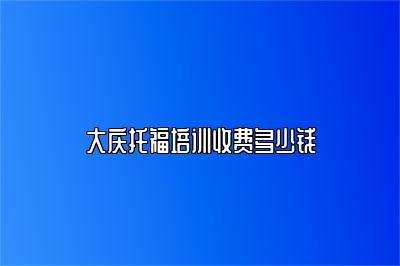 大庆托福培训收费多少钱